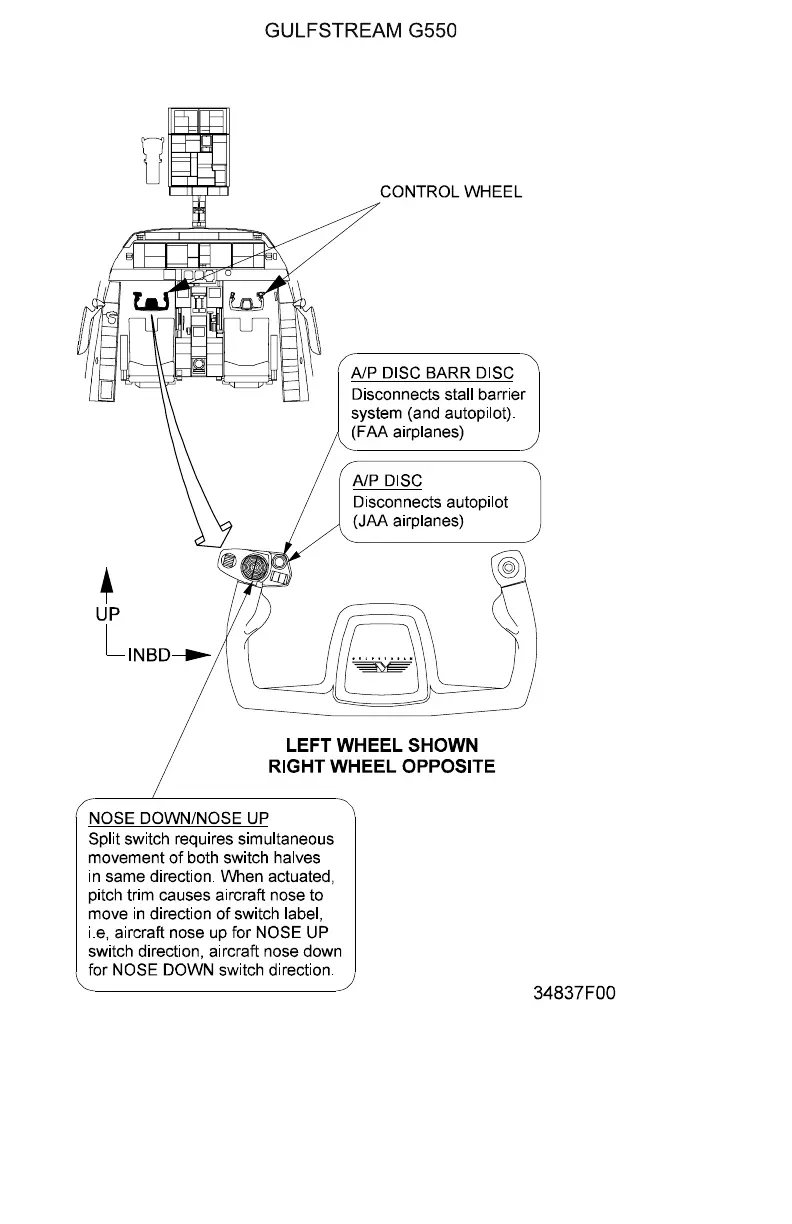 GULFSTREAM G550

CONTROL WHEEL

A/P DISC BARR DISC
Disconnects stall barrier system (and autopilot). (FAA airplanes)

A/P DISC
Disconnects autopilot (JAA airplanes)

UP

INBD

LEFT WHEEL SHOWN
RIGHT WHEEL OPPOSITE

NOSE DOWN/NOSE UP
Split switch requires simultaneous movement of both switch halves in same direction. When actuated, pitch trim causes aircraft nose to move in direction of switch label, i.e, aircraft nose up for NOSE UP switch direction, aircraft nose down for NOSE DOWN switch direction.

34837F00